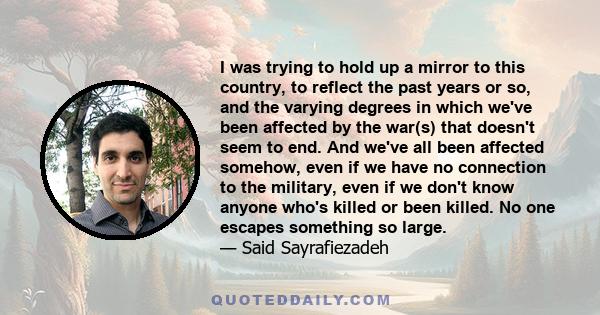 I was trying to hold up a mirror to this country, to reflect the past years or so, and the varying degrees in which we've been affected by the war(s) that doesn't seem to end. And we've all been affected somehow, even if we have no connection to the military, even if we don't know anyone who's killed or been killed. No one escapes something so large.
— Said Sayrafiezadeh

QUOTEDDAILY.COM